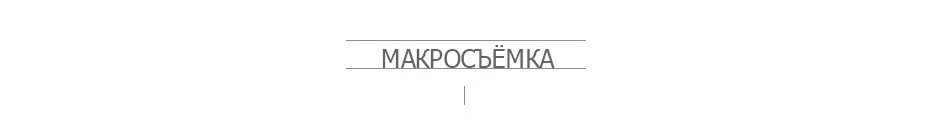 МАКРОСЪЁМКА